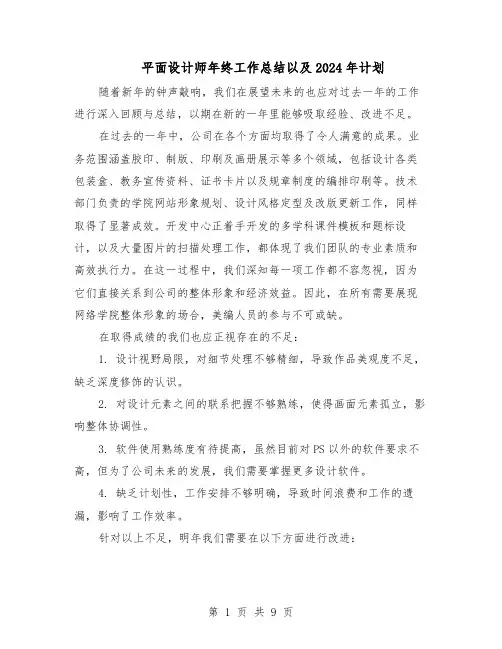 平面设计师年终工作总结以及2024年计划

随着新年的钟声敲响，我们在展望未来的也应对过去一年的工作进行深入回顾与总结，以期在新的一年里能够吸取经验、改进不足。

在过去的一年中，公司在各个方面均取得了令人满意的成果。业务范围涵盖胶印、制版、印刷及画册展示等多个领域，包括设计各类包装盒、教务宣传资料、证书卡片以及规章制度的编排印刷等。技术部门负责的学院网站形象规划、设计风格定型及改版更新工作，同样取得了显著成效。开发中心正着手开发的多学科课件模板和题标设计，以及大量图片的扫描处理工作，都体现了我们团队的专业素质和高效执行力。在这一过程中，我们深知每一项工作都不容忽视，因为它们直接关系到公司的整体形象和经济效益。因此，在所有需要展现网络学院整体形象的场合，美编人员的参与不可或缺。

在取得成绩的我们也应正视存在的不足：

1. 设计视野局限，对细节处理不够精细，导致作品美观度不足，缺乏深度修饰的认识。

2. 对设计元素之间的联系把握不够熟练，使得画面元素孤立，影响整体协调性。

3. 软件使用熟练度有待提高，虽然目前对PS以外的软件要求不高，但为了公司未来的发展，我们需要掌握更多设计软件。

4. 缺乏计划性，工作安排不够明确，导致时间浪费和工作的遗漏，影响了工作效率。

针对以上不足，明年我们需要在以下方面进行改进：

第 1 页 共 9 页